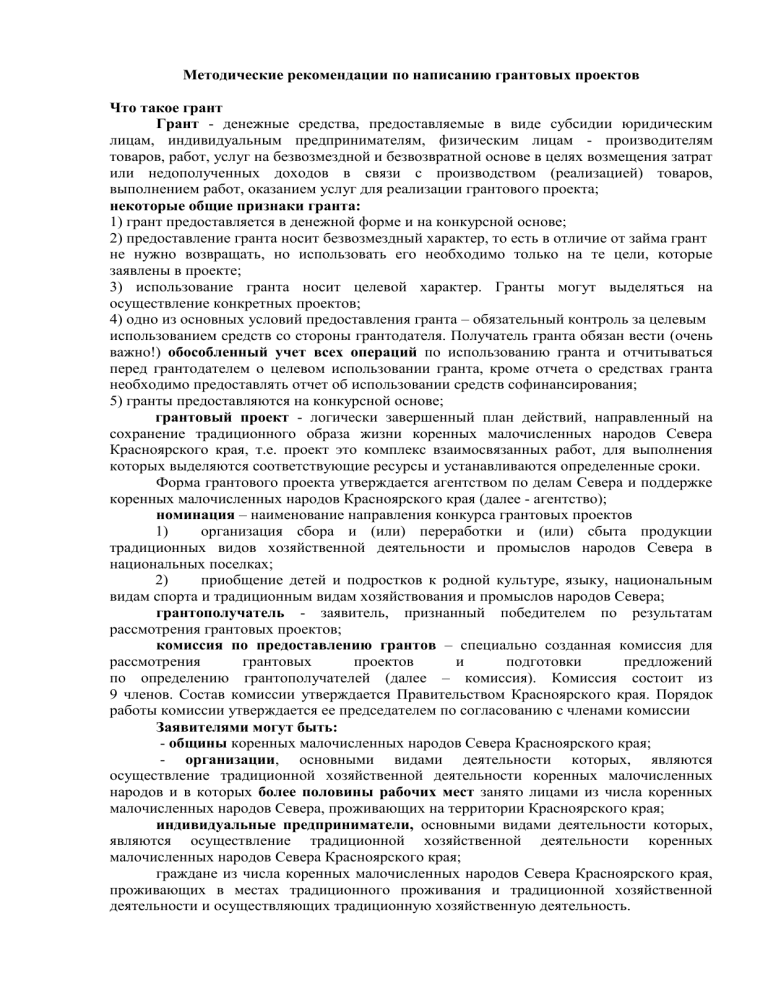 Методические рекомендации по написанию грантовых проектов

Что такое грант

Грант - денежные средства, предоставляемые в виде субсидии юридическим лицам, индивидуальным предпринимателям, физическим лицам - производителям товаров, работ, услуг на безвозмездной и безвозвратной основе в целях возмещения затрат или недополученных доходов в связи с производством (реализацией) товаров, выполнением работ, оказанием услуг для реализации грантового проекта;

некоторые общие признаки гранта:

1) грант предоставляется в денежной форме и на конкурсной основе;

2) предоставление гранта носит безвозмездный характер, то есть в отличие от займа грант не нужно возвращать, но использовать его необходимо только на те цели, которые заявлены в проекте;

3) использование гранта носит целевой характер. Гранты могут выделяться на осуществление конкретных проектов;

4) одно из основных условий предоставления гранта – обязательный контроль за целевым использованием средств со стороны грантодателя. Получатель гранта обязан вести (очень важно!) обособленный учет всех операций по использованию гранта и отчитываться перед грантодателем о целевом использовании гранта, кроме отчета о средствах гранта необходимо предоставлять отчет об использовании средств софинансирования;

5) гранты предоставляются на конкурсной основе;

грантовый проект - логически завершенный план действий, направленный на сохранение традиционного образа жизни коренных малочисленных народов Севера Красноярского края, т.е. проект это комплекс взаимосвязанных работ, для выполнения которых выделяются соответствующие ресурсы и устанавливаются определенные сроки.

Форма грантового проекта утверждается агентством по делам Севера и поддержке коренных малочисленных народов Красноярского края (далее - агентство);

номинация – наименование направления конкурса грантовых проектов

1) организация сбора и (или) переработки и (или) сбыта продукции традиционных видов хозяйственной деятельности и промыслов народов Севера в национальных поселках;

2) приобщение детей и подростков к родной культуре, языку, национальным видам спорта и традиционным видам хозяйствования и промыслов народов Севера;

грантополучатель - заявитель, признанный победителем по результатам рассмотрения грантовых проектов;

комиссия по предоставлению грантов – специально созданная комиссия для рассмотрения грантовых проектов и подготовки предложений по определению грантополучателей (далее – комиссия). Комиссия состоит из 9 членов. Состав комиссии утверждается Правительством Красноярского края. Порядок работы комиссии утверждается ее председателем по согласованию с членами комиссии

Заявителями могут быть:

- общины коренных малочисленных народов Севера Красноярского края;

- организации, основными видами деятельности которых, являются осуществление традиционной хозяйственной деятельности коренных малочисленных народов и в которых более половины рабочих мест занято лицами из числа коренных малочисленных народов Севера, проживающих на территории Красноярского края;

индивидуальные предприниматели, основными видами деятельности которых, являются осуществление традиционной хозяйственной деятельности коренных малочисленных народов Севера Красноярского края;

граждане из числа коренных малочисленных народов Севера Красноярского края, проживающих в местах традиционного проживания и традиционной хозяйственной деятельности и осуществляющих традиционную хозяйственную деятельность.